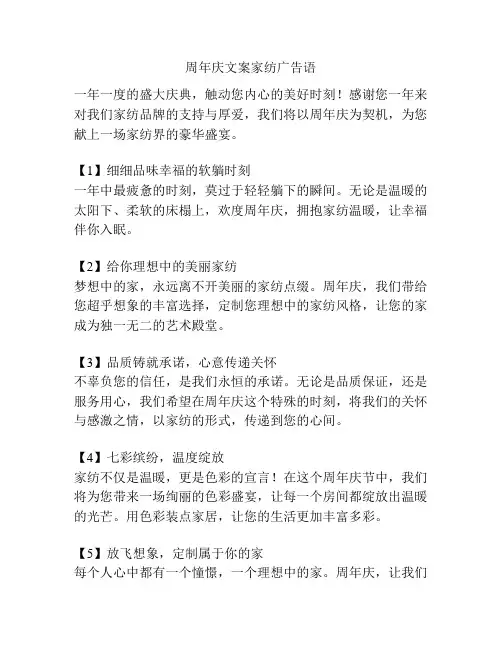 周年庆文案家纺广告语

一年一度的盛大庆典，触动您内心的美好时刻！感谢您一年来对我们家纺品牌的支持与厚爱，我们将以周年庆为契机，为您献上一场家纺界的豪华盛宴。

【1】细细品味幸福的软躺时刻
一年中最疲惫的时刻，莫过于轻轻躺下的瞬间。无论是温暖的太阳下、柔软的床榻上，欢度周年庆，拥抱家纺温暖，让幸福伴你入眠。

【2】给你理想中的美丽家纺
梦想中的家，永远离不开美丽的家纺点缀。周年庆，我们带给您超乎想象的丰富选择，定制您理想中的家纺风格，让您的家成为独一无二的艺术殿堂。

【3】品质铸就承诺，心意传递关怀
不辜负您的信任，是我们永恒的承诺。无论是品质保证，还是服务用心，我们希望在周年庆这个特殊的时刻，将我们的关怀与感激之情，以家纺的形式，传递到您的心间。

【4】七彩缤纷，温度绽放
家纺不仅是温暖，更是色彩的宣言！在这个周年庆节中，我们将为您带来一场绚丽的色彩盛宴，让每一个房间都绽放出温暖的光芒。用色彩装点家居，让您的生活更加丰富多彩。

【5】放飞想象，定制属于你的家
每个人心中都有一个憧憬，一个理想中的家。周年庆，让我们